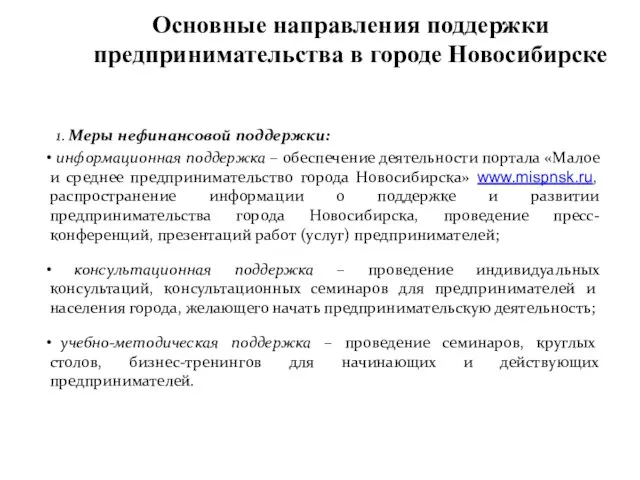 Основные направления поддержки предпринимательства в городе Новосибирске

1. Меры нефинансовой поддержки:

• информационная поддержка – обеспечение деятельности портала «Малое и среднее предпринимательство города Новосибирска» www.mispnsk.ru, распространение информации о поддержке и развитии предпринимательства города Новосибирска, проведение пресс-конференций, презентаций работ (услуг) предпринимателей;

• консультационная поддержка – проведение индивидуальных консультаций, консультационных семинаров для предпринимателей и населения города, желающего начать предпринимательскую деятельность;

• учебно-методическая поддержка – проведение семинаров, круглых столов, бизнес-тренингов для начинающих и действующих предпринимателей.